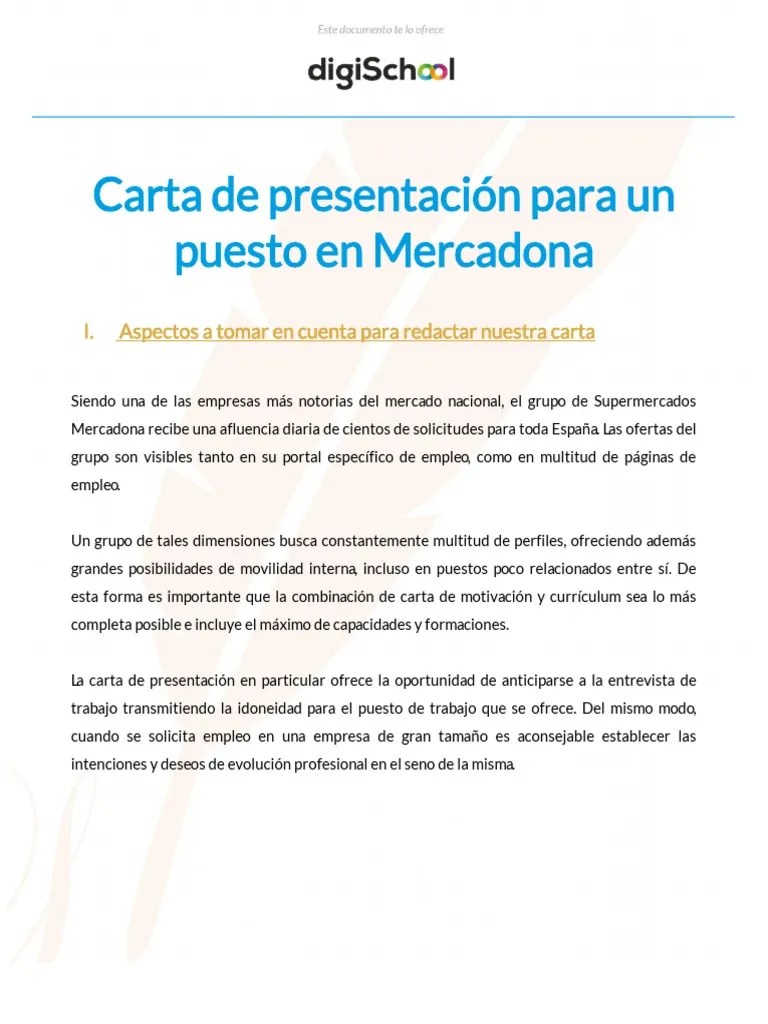 Este documento te lo ofrece

digiSchool

Carta de presentación para un puesto en Mercadona

I. Aspectos a tomar en cuenta para redactar nuestra carta

Siendo una de las empresas más notorias del mercado nacional, el grupo de Supermercados Mercadona recibe una afluencia diaria de cientos de solicitudes para toda España. Las ofertas del grupo son visibles tanto en su portal específico de empleo, como en multitud de páginas de empleo.

Un grupo de tales dimensiones busca constantemente multitud de perfiles, ofreciendo además grandes posibilidades de movilidad interna, incluso en puestos poco relacionados entre sí. De esta forma es importante que la combinación de carta de motivación y currículum sea lo más completa posible e incluye el máximo de capacidades y formaciones.

La carta de presentación en particular ofrece la oportunidad de anticiparse a la entrevista de trabajo transmitiendo la idoneidad para el puesto de trabajo que se ofrece. Del mismo modo, cuando se solicita empleo en una empresa de gran tamaño es aconsejable establecer las intenciones y deseos de evolución profesional en el seno de la misma.